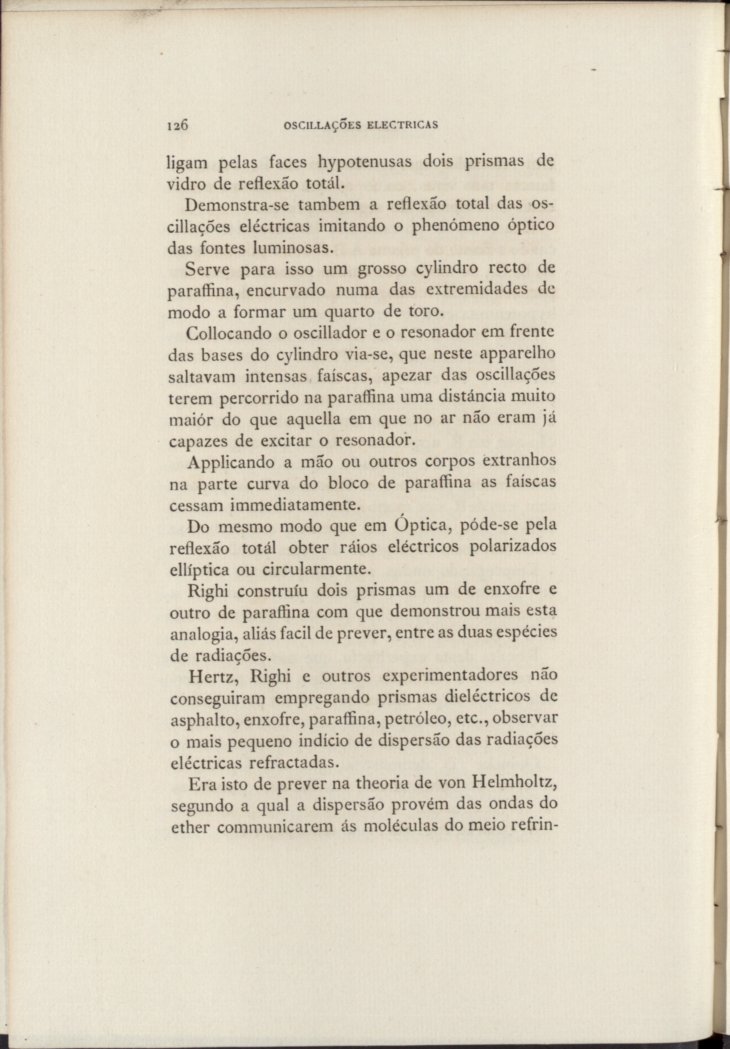 126 OSCILLAÇÕES ELECTRICAS

ligam pelas faces hypotenusas dois prismas de vidro de reflexão totál.

Demonstra-se tambem a reflexão total das oscillações eléctricas imitando o phenómeno óptico das fontes luminosas.

Serve para isso um grosso cylindro recto de paraffina, encurvado numa das extremidades de modo a formar um quarto de toro.

Collocando o oscillador e o resonador em frente das bases do cylindro via-se, que neste apparelho saltavam intensas faíscas, apezar das oscillações terem percorrido na paraffina uma distáncia muito maiór do que aquella em que no ar não eram já capazes de excitar o resonador.

Applicando a mão ou outros corpos extranhos na parte curva do bloco de paraffina as faíscas cessam immediatamente.

Do mesmo modo que em Óptica, póde-se pela reflexão totál obter ráios eléctricos polarizados ellíptica ou circularmente.

Righi construíu dois prismas um de enxofre e outro de paraffina com que demonstrou mais esta analogia, aliás facil de prever, entre as duas espécies de radiações.

Hertz, Righi e outros experimentadores não conseguiram empregando prismas dieléctricos de asphalto, enxofre, paraffina, petróleo, etc., observar o mais pequeno indício de dispersão das radiações eléctricas refractadas.

Era isto de prever na theoria de von Helmholtz, segundo a qual a dispersão provém das ondas do ether communicarem ás moléculas do meio refrin-